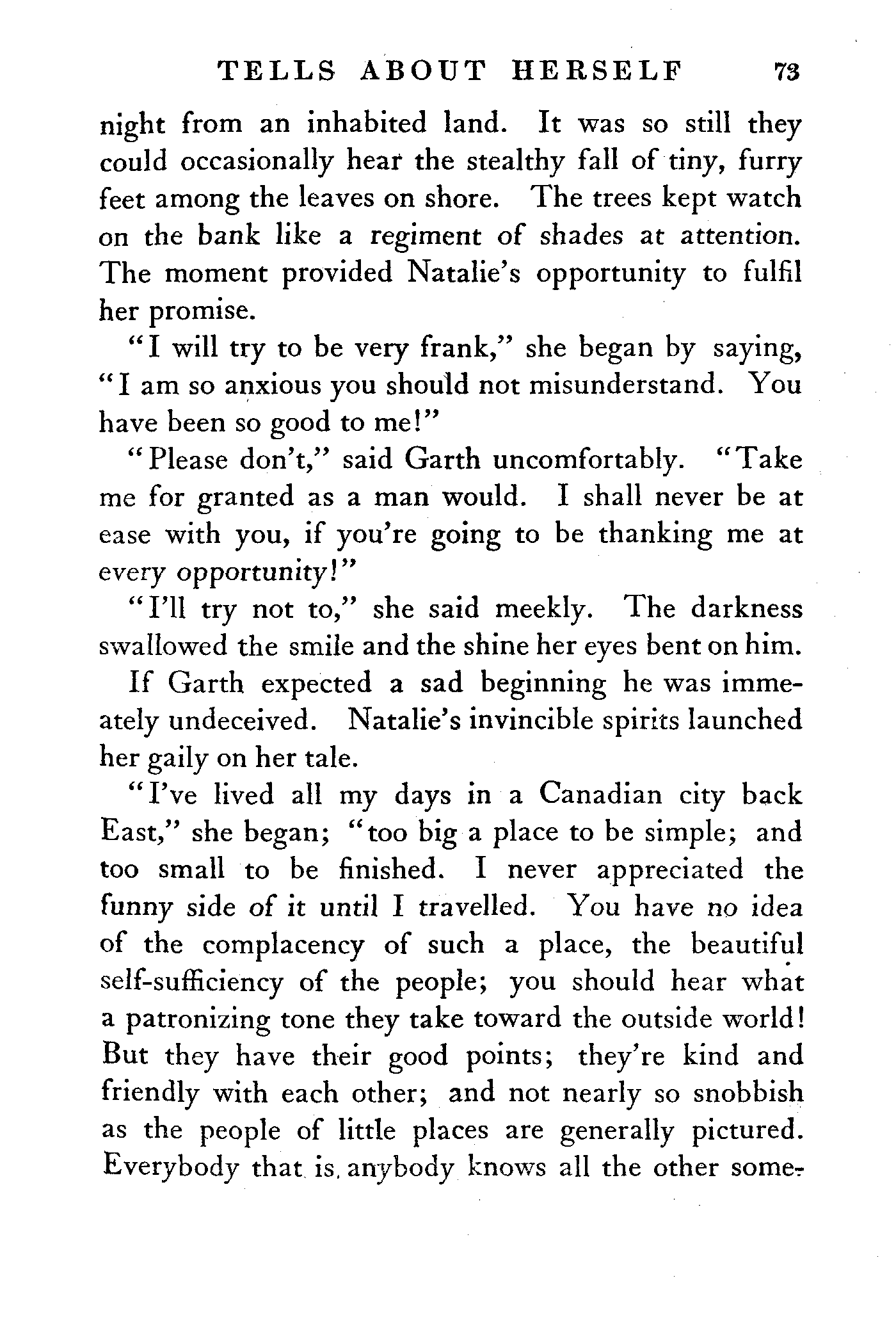 TELLS ABOUT HERSELF 73

night from an inhabited land. It was so still they could occasionally hear the stealthy fall of tiny, furry feet among the leaves on shore. The trees kept watch on the bank like a regiment of shades at attention. The moment provided Natalie's opportunity to fulfil her promise.

"I will try to be very frank," she began by saying, "I am so anxious you should not misunderstand. You have been so good to me!"

"Please don't," said Garth uncomfortably. "Take me for granted as a man would. I shall never be at ease with you, if you're going to be thanking me at every opportunity!"

"I'll try not to," she said meekly. The darkness swallowed the smile and the shine her eyes bent on him.

If Garth expected a sad beginning he was immeately undeceived. Natalie's invincible spirits launched her gaily on her tale.

"I've lived all my days in a Canadian city back East," she began; "too big a place to be simple; and too small to be finished. I never appreciated the funny side of it until I travelled. You have no idea of the complacency of such a place, the beautiful self-sufficiency of the people; you should hear what a patronizing tone they take toward the outside world! But they have their good points; they're kind and friendly with each other; and not nearly so snobbish as the people of little places are generally pictured. Everybody that is anybody knows all the other some-